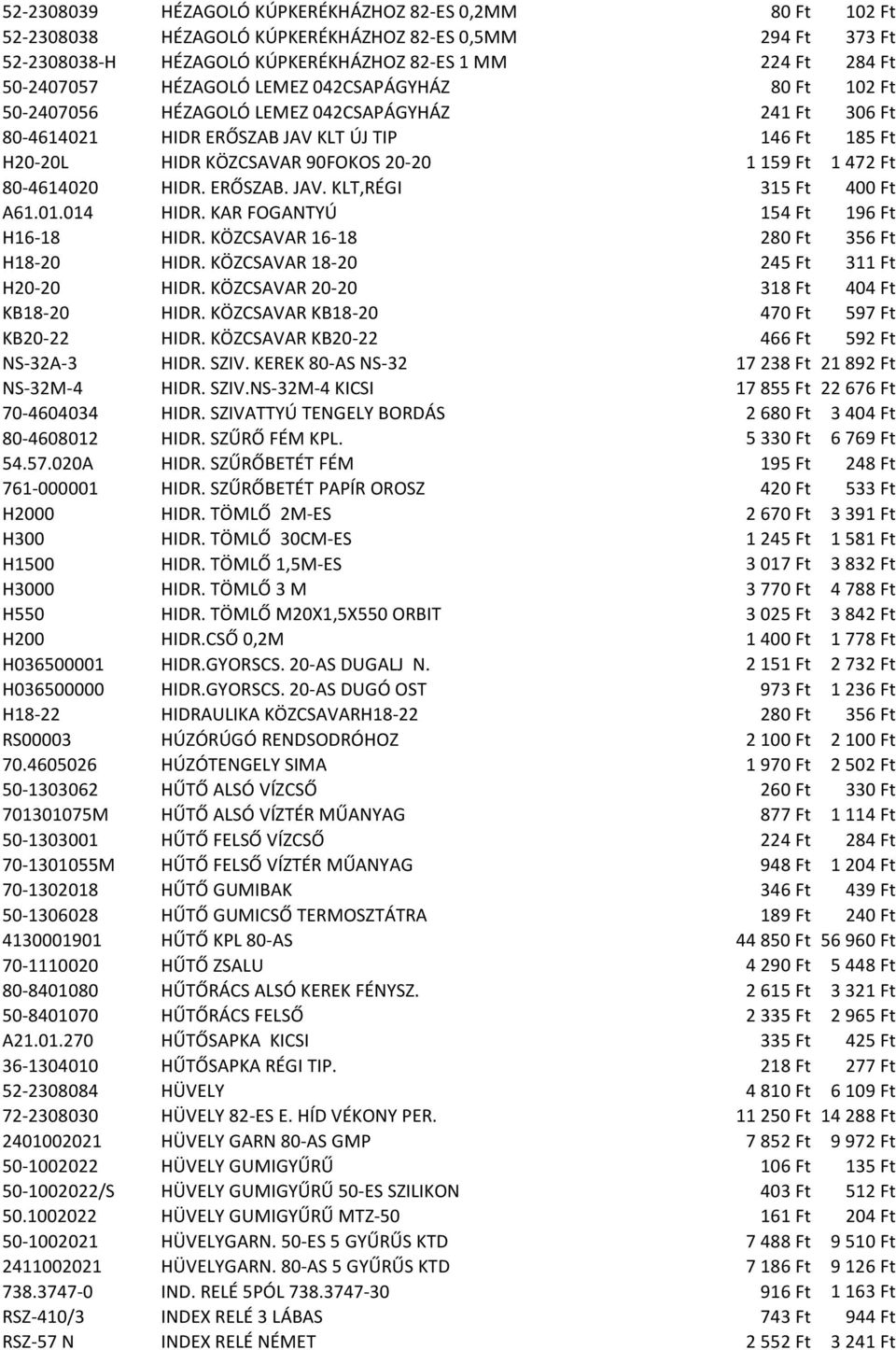 | | | | |
|---|---|---|---|
| 52-2308039 | HÉZAGOLÓ KÚPKERÉKHÁZHOZ 82-ES 0,2MM | 80 Ft | 102 Ft |
| 52-2308038 | HÉZAGOLÓ KÚPKERÉKHÁZHOZ 82-ES 0,5MM | 294 Ft | 373 Ft |
| 52-2308038-H | HÉZAGOLÓ KÚPKERÉKHÁZHOZ 82-ES 1 MM | 224 Ft | 284 Ft |
| 50-2407057 | HÉZAGOLÓ LEMEZ 042CSAPÁGYHÁZ | 80 Ft | 102 Ft |
| 50-2407056 | HÉZAGOLÓ LEMEZ 042CSAPÁGYHÁZ | 241 Ft | 306 Ft |
| 80-4614021 | HIDR ERŐSZAB JAV KLT ÚJ TIP | 146 Ft | 185 Ft |
| H20-20L | HIDR KÖZCSAVAR 90FOKOS 20-20 | 1 159 Ft | 1 472 Ft |
| 80-4614020 | HIDR. ERŐSZAB. JAV. KLT,RÉGI | 315 Ft | 400 Ft |
| A61.01.014 | HIDR. KAR FOGANTYÚ | 154 Ft | 196 Ft |
| H16-18 | HIDR. KÖZCSAVAR 16-18 | 280 Ft | 356 Ft |
| H18-20 | HIDR. KÖZCSAVAR 18-20 | 245 Ft | 311 Ft |
| H20-20 | HIDR. KÖZCSAVAR 20-20 | 318 Ft | 404 Ft |
| KB18-20 | HIDR. KÖZCSAVAR KB18-20 | 470 Ft | 597 Ft |
| KB20-22 | HIDR. KÖZCSAVAR KB20-22 | 466 Ft | 592 Ft |
| NS-32A-3 | HIDR. SZIV. KEREK 80-AS NS-32 | 17 238 Ft | 21 892 Ft |
| NS-32M-4 | HIDR. SZIV.NS-32M-4 KICSI | 17 855 Ft | 22 676 Ft |
| 70-4604034 | HIDR. SZIVATTYÚ TENGELY BORDÁS | 2 680 Ft | 3 404 Ft |
| 80-4608012 | HIDR. SZŰRŐ FÉM KPL. | 5 330 Ft | 6 769 Ft |
| 54.57.020A | HIDR. SZŰRŐBETÉT FÉM | 195 Ft | 248 Ft |
| 761-000001 | HIDR. SZŰRŐBETÉT PAPÍR OROSZ | 420 Ft | 533 Ft |
| H2000 | HIDR. TÖMLŐ 2M-ES | 2 670 Ft | 3 391 Ft |
| H300 | HIDR. TÖMLŐ 30CM-ES | 1 245 Ft | 1 581 Ft |
| H1500 | HIDR. TÖMLŐ 1,5M-ES | 3 017 Ft | 3 832 Ft |
| H3000 | HIDR. TÖMLŐ 3 M | 3 770 Ft | 4 788 Ft |
| H550 | HIDR. TÖMLŐ M20X1,5X550 ORBIT | 3 025 Ft | 3 842 Ft |
| H200 | HIDR.CSŐ 0,2M | 1 400 Ft | 1 778 Ft |
| H036500001 | HIDR.GYORSCS. 20-AS DUGALJ N. | 2 151 Ft | 2 732 Ft |
| H036500000 | HIDR.GYORSCS. 20-AS DUGÓ OST | 973 Ft | 1 236 Ft |
| H18-22 | HIDRAULIKA KÖZCSAVARH18-22 | 280 Ft | 356 Ft |
| RS00003 | HÚZÓRÚGÓ RENDSODRÓHOZ | 2 100 Ft | 2 100 Ft |
| 70.4605026 | HÚZÓTENGELY SIMA | 1 970 Ft | 2 502 Ft |
| 50-1303062 | HŰTŐ ALSÓ VÍZCSŐ | 260 Ft | 330 Ft |
| 701301075M | HŰTŐ ALSÓ VÍZTÉR MŰANYAG | 877 Ft | 1 114 Ft |
| 50-1303001 | HŰTŐ FELSŐ VÍZCSŐ | 224 Ft | 284 Ft |
| 70-1301055M | HŰTŐ FELSŐ VÍZTÉR MŰANYAG | 948 Ft | 1 204 Ft |
| 70-1302018 | HŰTŐ GUMIBAK | 346 Ft | 439 Ft |
| 50-1306028 | HŰTŐ GUMICSŐ TERMOSZTÁTRA | 189 Ft | 240 Ft |
| 4130001901 | HŰTŐ KPL 80-AS | 44 850 Ft | 56 960 Ft |
| 70-1110020 | HŰTŐ ZSALU | 4 290 Ft | 5 448 Ft |
| 80-8401080 | HŰTŐRÁCS ALSÓ KEREK FÉNYSZ. | 2 615 Ft | 3 321 Ft |
| 50-8401070 | HŰTŐRÁCS FELSŐ | 2 335 Ft | 2 965 Ft |
| A21.01.270 | HŰTŐSAPKA KICSI | 335 Ft | 425 Ft |
| 36-1304010 | HŰTŐSAPKA RÉGI TIP. | 218 Ft | 277 Ft |
| 52-2308084 | HÜVELY | 4 810 Ft | 6 109 Ft |
| 72-2308030 | HÜVELY 82-ES E. HÍD VÉKONY PER. | 11 250 Ft | 14 288 Ft |
| 2401002021 | HÜVELY GARN 80-AS GMP | 7 852 Ft | 9 972 Ft |
| 50-1002022 | HÜVELY GUMIGYŰRŰ | 106 Ft | 135 Ft |
| 50-1002022/S | HÜVELY GUMIGYŰRŰ 50-ES SZILIKON | 403 Ft | 512 Ft |
| 50.1002022 | HÜVELY GUMIGYŰRŰ MTZ-50 | 161 Ft | 204 Ft |
| 50-1002021 | HÜVELYGARN. 50-ES 5 GYŰRŰS KTD | 7 488 Ft | 9 510 Ft |
| 2411002021 | HÜVELYGARN. 80-AS 5 GYŰRŰS KTD | 7 186 Ft | 9 126 Ft |
| 738.3747-0 | IND. RELÉ 5PÓL 738.3747-30 | 916 Ft | 1 163 Ft |
| RSZ-410/3 | INDEX RELÉ 3 LÁBAS | 743 Ft | 944 Ft |
| RSZ-57 N | INDEX RELÉ NÉMET | 2 552 Ft | 3 241 Ft |